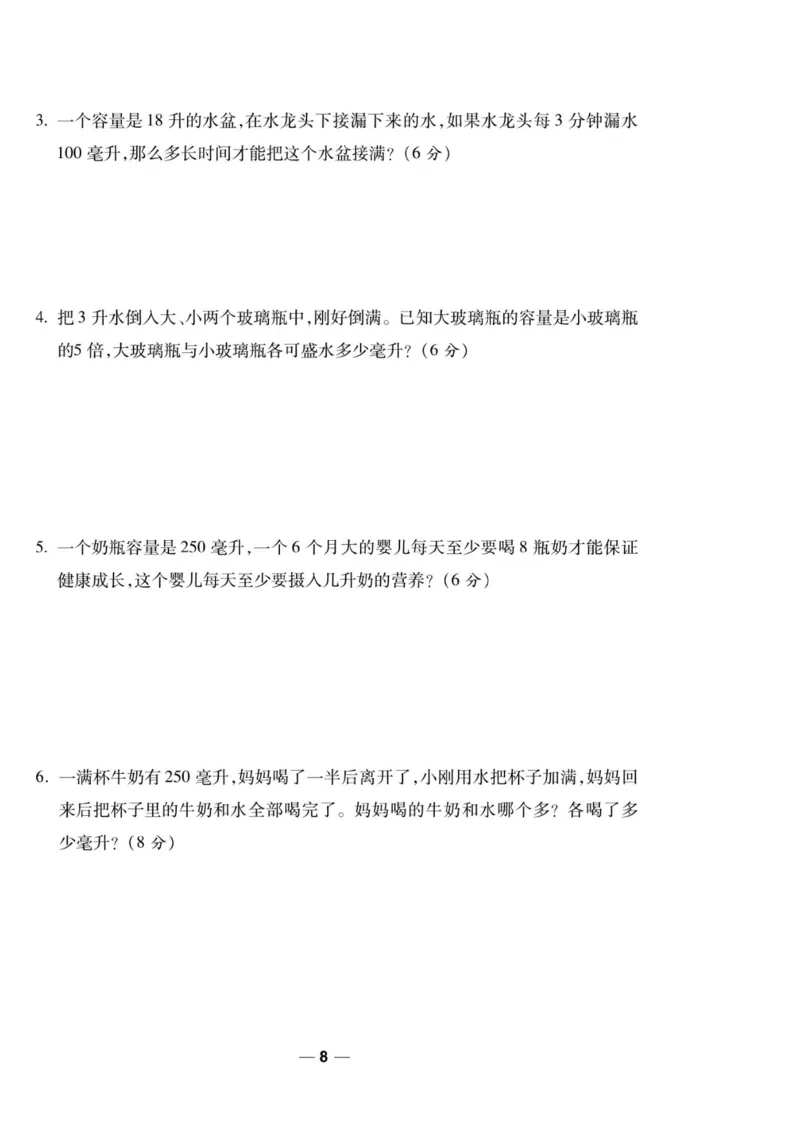 3. 一个容量是 18 升的水盆,在水龙头下接漏下来的水,如果水龙头每 3 分钟漏水 100 毫升,那么多长时间才能把这个水盆接满?(6 分)

4. 把 3 升水倒入大、小两个玻璃瓶中,刚好倒满。已知大玻璃瓶的容量是小玻璃瓶的5 倍,大玻璃瓶与小玻璃瓶各可盛水多少毫升?(6 分)

5. 一个奶瓶容量是 250 毫升,一个 6 个月大的婴儿每天至少要喝 8 瓶奶才能保证健康成长,这个婴儿每天至少要摄入几升奶的营养?(6 分)

6. 一满杯牛奶有 250 毫升,妈妈喝了一半后离开了,小刚用水把杯子加满,妈妈回来后把杯子里的牛奶和水全部喝完了。妈妈喝的牛奶和水哪个多?各喝了多少毫升?(8 分)

— 8 —